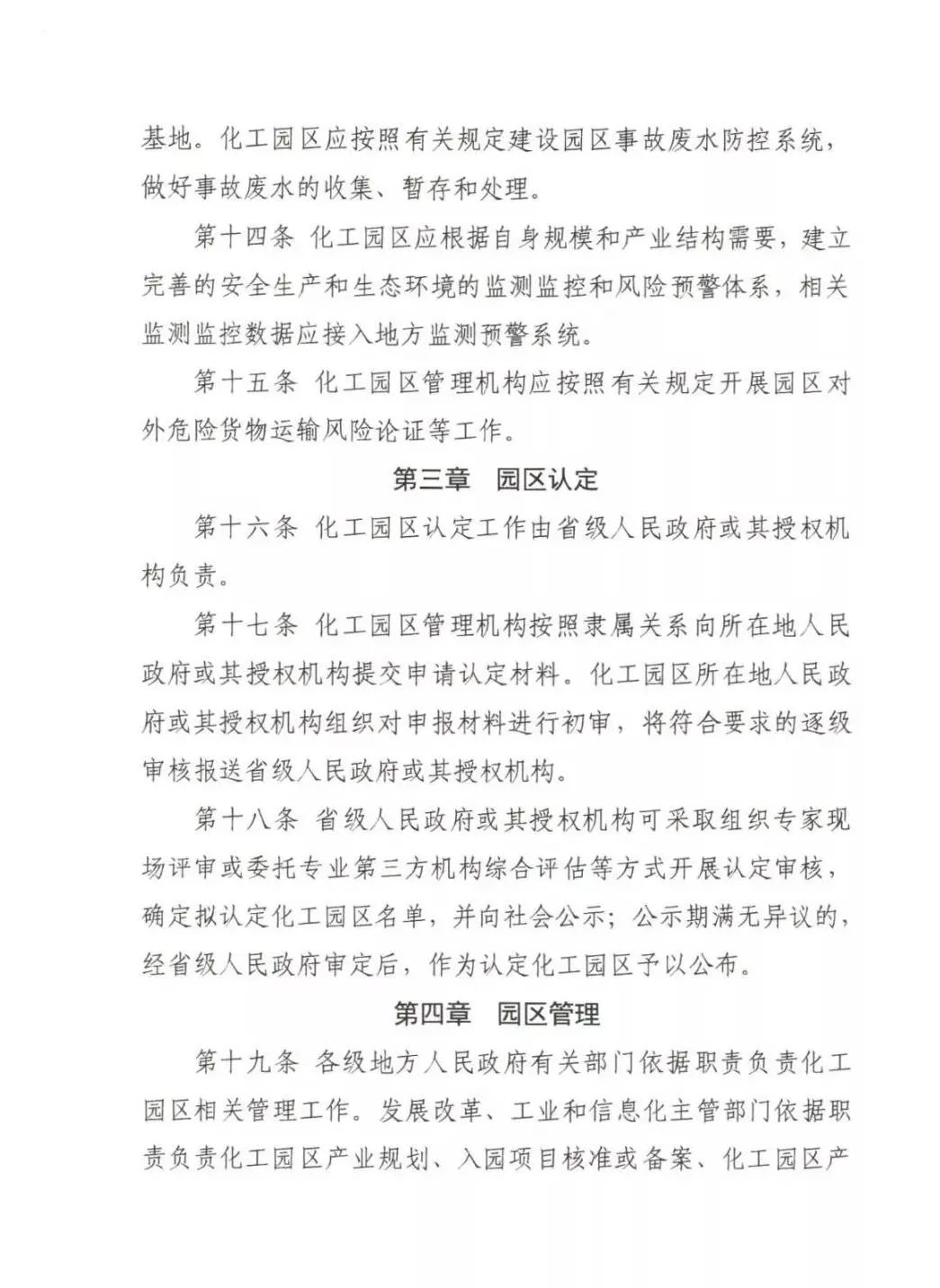 基地。化工园区应按照有关规定建设园区事故废水防控系统，做好事故废水的收集、暂存和处理。

第十四条 化工园区应根据自身规模和产业结构需要，建立完善的安全生产和生态环境的监测监控和风险预警体系，相关监测监控数据应接入地方监测预警系统。

第十五条 化工园区管理机构应按照有关规定开展园区对外危险货物运输风险论证等工作。

第三章 园区认定

第十六条 化工园区认定工作由省级人民政府或其授权机构负责。

第十七条 化工园区管理机构按照隶属关系向所在地人民政府或其授权机构提交申请认定材料。化工园区所在地人民政府或其授权机构组织对申报材料进行初审，将符合要求的逐级审核报送省级人民政府或其授权机构。

第十八条 省级人民政府或其授权机构可采取组织专家现场评审或委托专业第三方机构综合评估等方式开展认定审核，确定拟认定化工园区名单，并向社会公示；公示期满无异议的，经省级人民政府审定后，作为认定化工园区予以公布。

第四章 园区管理

第十九条 各级地方人民政府有关部门依据职责负责化工园区相关管理工作。发展改革、工业和信息化主管部门依据职责负责化工园区产业规划、入园项目核准或备案、化工园区产